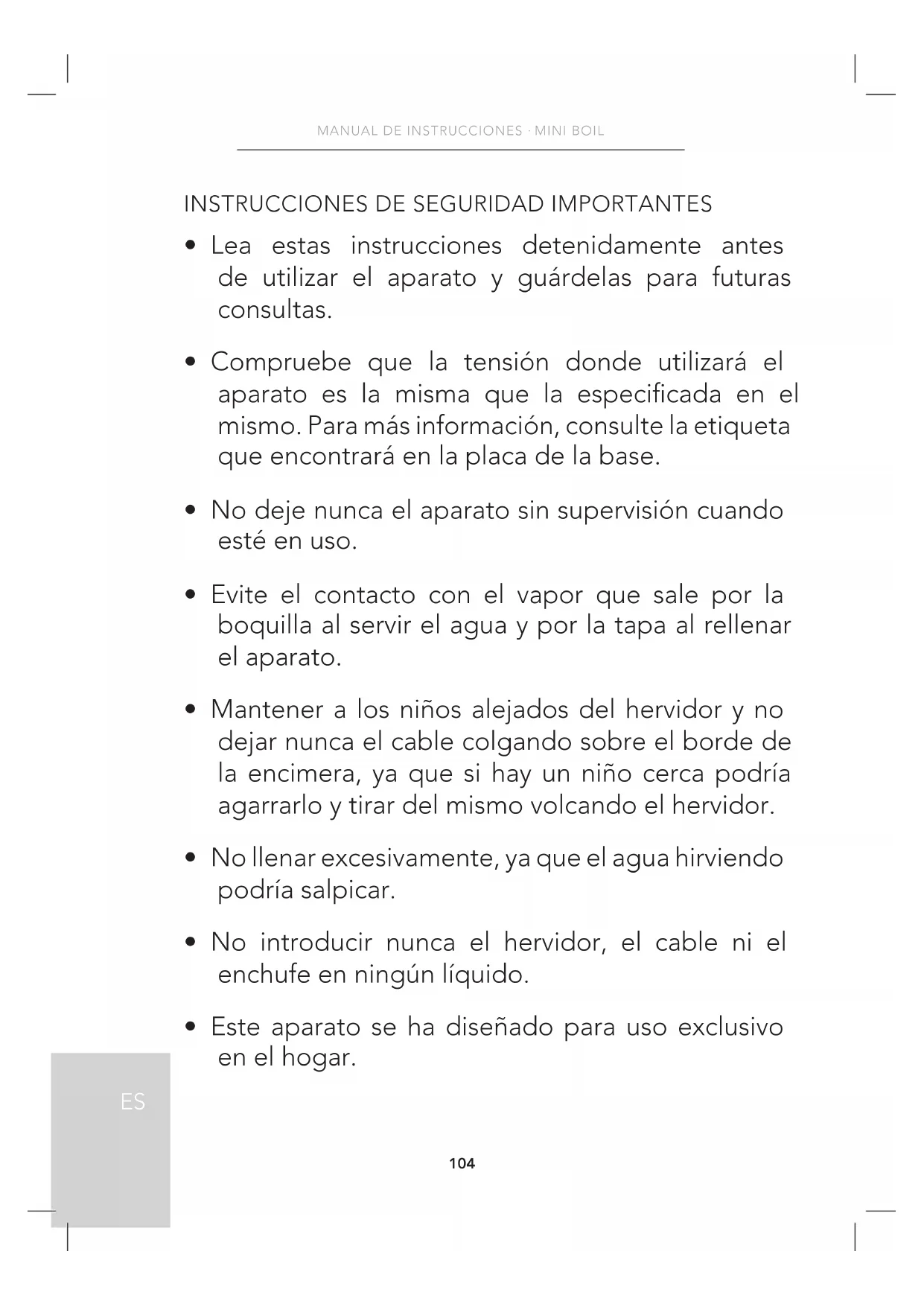 MANUAL DE INSTRUCCIONES · MINI BOIL

INSTRUCCIONES DE SEGURIDAD IMPORTANTES

• Lea estas instrucciones detenidamente antes de utilizar el aparato y guárdelas para futuras consultas.

• Compruebe que la tensión donde utilizará el aparato es la misma que la especificada en el mismo. Para más información, consulte la etiqueta que encontrará en la placa de la base.

• No deje nunca el aparato sin supervisión cuando esté en uso.

• Evite el contacto con el vapor que sale por la boquilla al servir el agua y por la tapa al rellenar el aparato.

• Mantener a los niños alejados del hervidor y no dejar nunca el cable colgando sobre el borde de la encimera, ya que si hay un niño cerca podría agarrarlo y tirar del mismo volcando el hervidor.

• No llenar excesivamente, ya que el agua hirviendo podría salpicar.

• No introducir nunca el hervidor, el cable ni el enchufe en ningún líquido.

• Este aparato se ha diseñado para uso exclusivo en el hogar.

ES

104